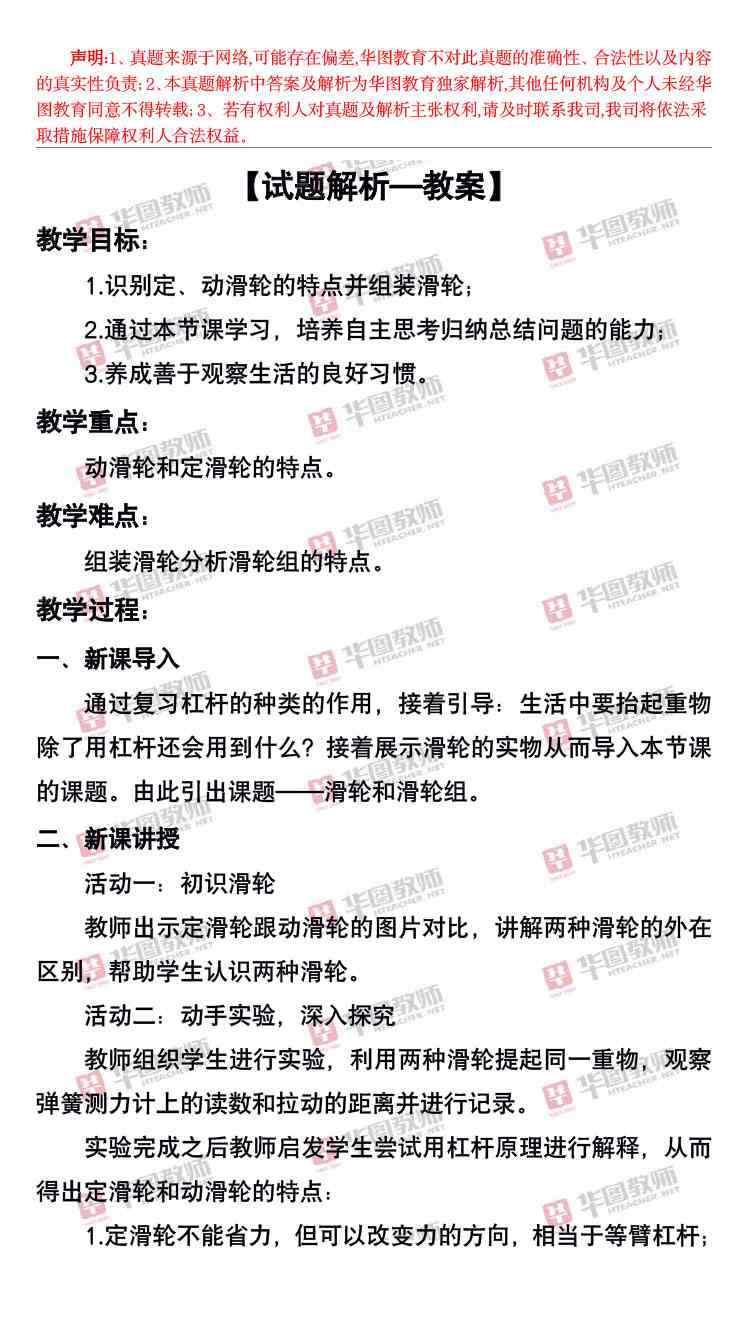 声明:1、真题来源于网络,可能存在偏差,华图教育不对此真题的准确性、合法性以及内容的真实性负责;2、本真题解析中答案及解析为华图教育独家解析,其他任何机构及个人未经华图教育同意不得转载;3、若有权利人对真题及解析主张权利,请及时联系我司,我司将依法采取措施保障权利人合法权益。

【试题解析—教案】

教学目标:

1.识别定、动滑轮的特点并组装滑轮;

2.通过本节课学习,培养自主思考归纳总结问题的能力;

3.养成善于观察生活的良好习惯。

教学重点:

动滑轮和定滑轮的特点。

教学难点:

组装滑轮分析滑轮组的特点。

教学过程:

一、新课导入

通过复习杠杆的种类的作用,接着引导:生活中要抬起重物除了用杠杆还会用到什么?接着展示滑轮的实物从而导入本节课的课题。由此引出课题——滑轮和滑轮组。

二、新课讲授

活动一:初识滑轮

教师出示定滑轮跟动滑轮的图片对比,讲解两种滑轮的外在区别,帮助学生认识两种滑轮。

活动二:动手实验,深入探究

教师组织学生进行实验,利用两种滑轮提起同一重物,观察弹簧测力计上的读数和拉动的距离并进行记录。

实验完成之后教师启发学生尝试用杠杆原理进行解释,从而得出定滑轮和动滑轮的特点:

1.定滑轮不能省力,但可以改变力的方向,相当于等臂杠杆;

华图教师 HTEACHER.NET